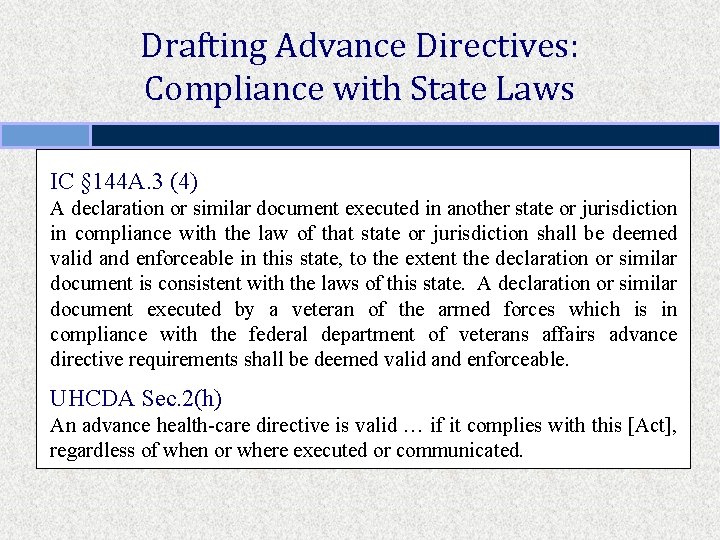 Drafting Advance Directives: Compliance with State Laws

IC §144A.3 (4)
A declaration or similar document executed in another state or jurisdiction in compliance with the law of that state or jurisdiction shall be deemed valid and enforceable in this state, to the extent the declaration or similar document is consistent with the laws of this state. A declaration or similar document executed by a veteran of the armed forces which is in compliance with the federal department of veterans affairs advance directive requirements shall be deemed valid and enforceable.

UHCDA Sec.2(h)
An advance health-care directive is valid … if it complies with this [Act], regardless of when or where executed or communicated.